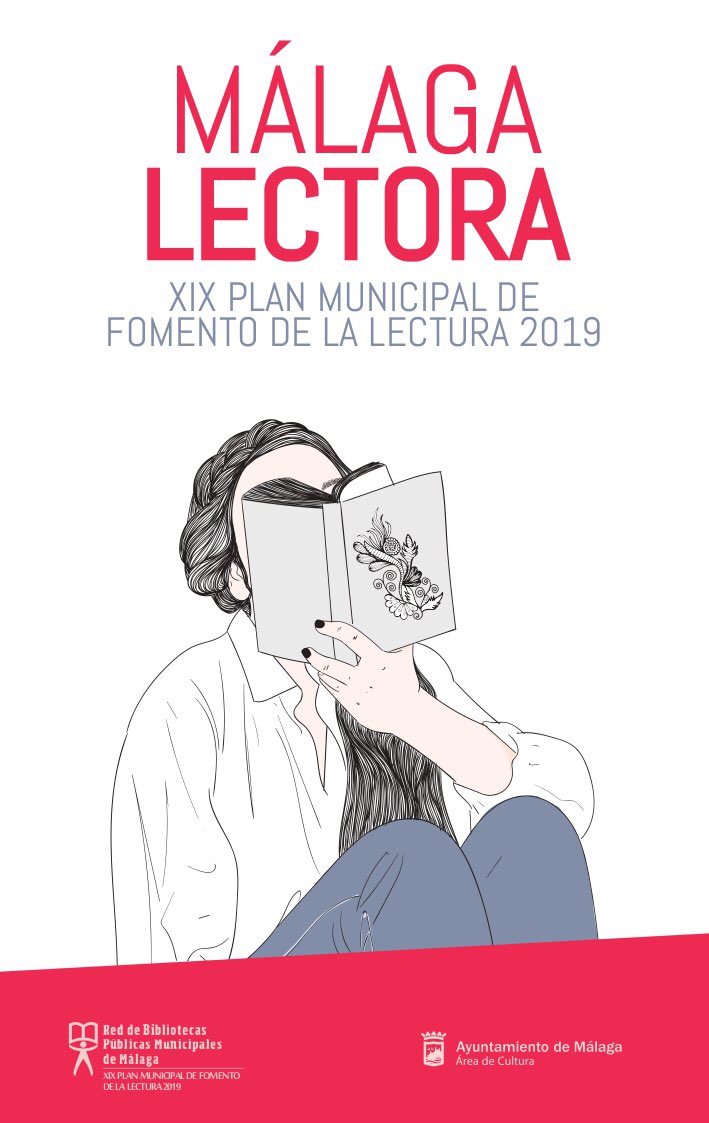 MÁLAGA
LECTORA

XIX PLAN MUNICIPAL DE FOMENTO DE LA LECTURA 2019

Red de Bibliotecas Públicas Municipales de Málaga
XIX PLAN MUNICIPAL DE FOMENTO DE LA LECTURA 2019

Ayuntamiento de Málaga
Área de Cultura